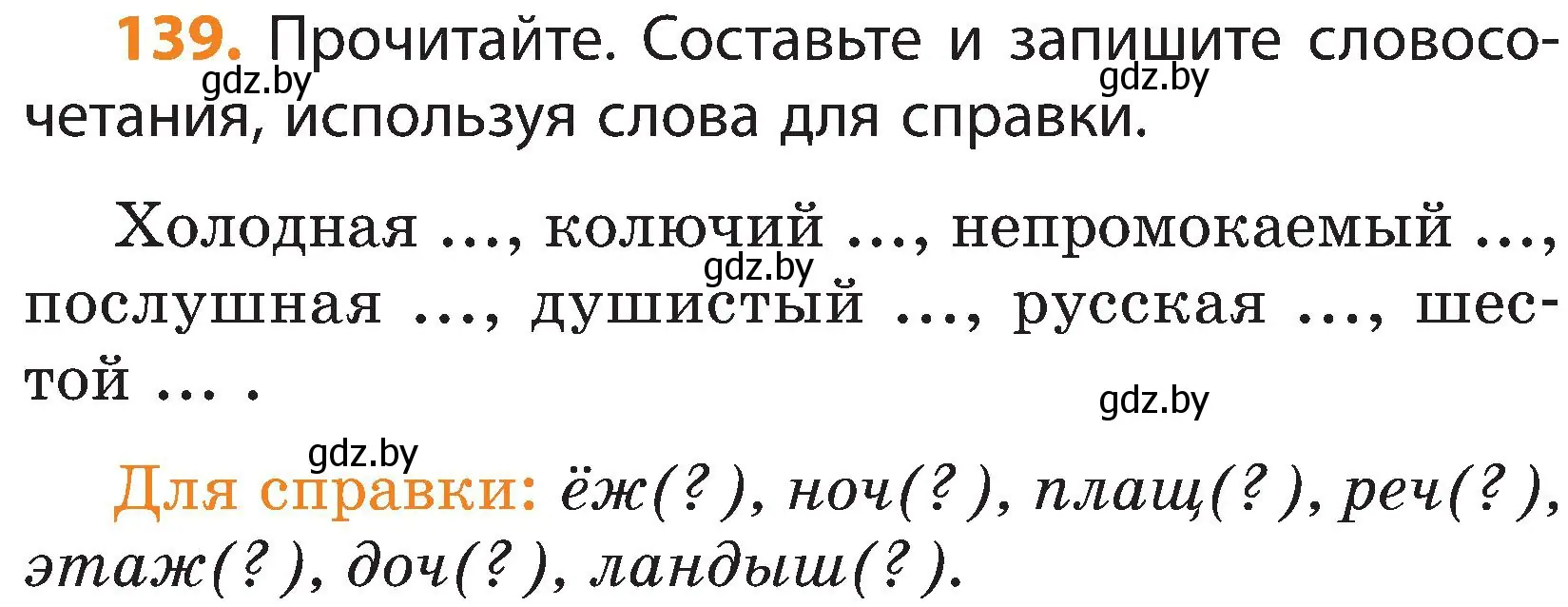 139. Прочитайте. Составьте и запишите словосочетания, используя слова для справки.

gdz.by gdz.by

Холодная ..., колючий ..., непромокаемый ..., послушная ..., душистый ..., русская ..., шестой ... .

gdz.by

gdz.by

gdz.by

Для справки: ёж(?), ноч(?), плащ(?), реч(?), этаж(?), доч(?), ландыш(?).